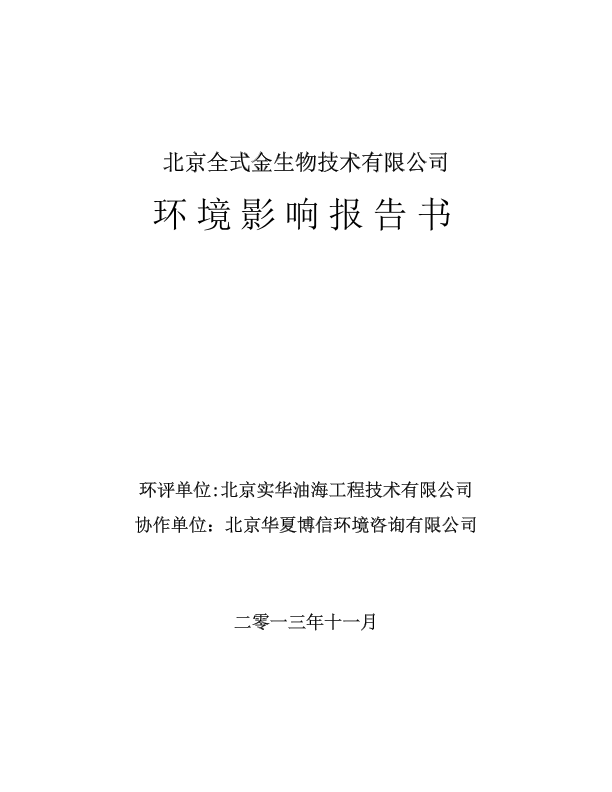 北京全式金生物技术有限公司

环境影响报告书

环评单位:北京实华油海工程技术有限公司

协作单位：北京华夏博信环境咨询有限公司

二零一三年十一月